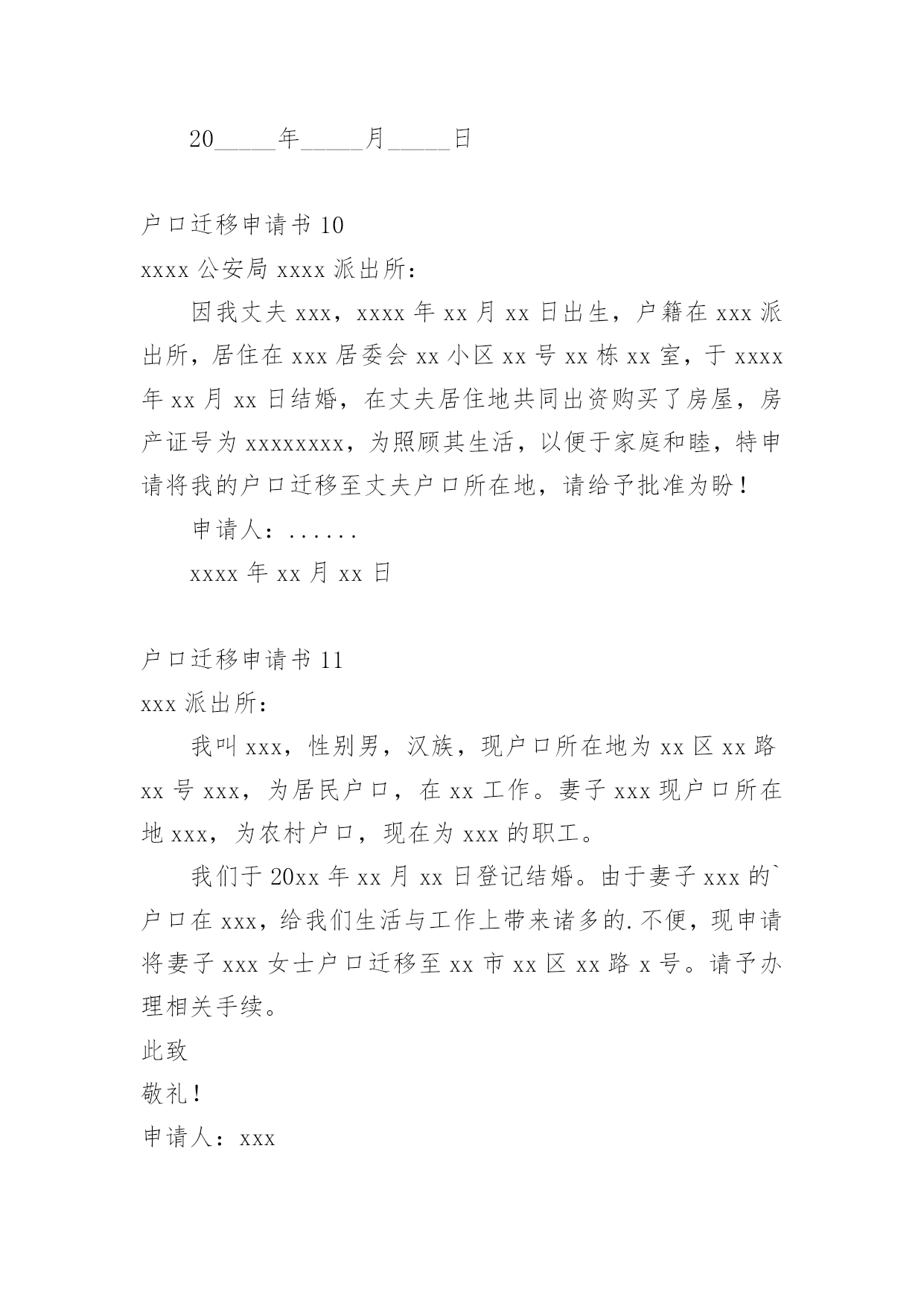 20_____年_____月_____日

户口迁移申请书 10

xxxx 公安局 xxxx 派出所：

因我丈夫 xxx，xxxx 年 xx 月 xx 日出生，户籍在 xxx 派出所，居住在 xxx 居委会 xx 小区 xx 号 xx 栋 xx 室，于 xxxx 年 xx 月 xx 日结婚，在丈夫居住地共同出资购买了房屋，房产证号为 xxxxxxxx，为照顾其生活，以便于家庭和睦，特申请将我的户口迁移至丈夫户口所在地，请给予批准为盼！

申请人：......

xxxx 年 xx 月 xx 日

户口迁移申请书 11

xxx 派出所：

我叫 xxx，性别男，汉族，现户口所在地为 xx 区 xx 路 xx 号 xxx，为居民户口，在 xx 工作。妻子 xxx 现户口所在地 xxx，为农村户口，现在为 xxx 的职工。

我们于 20xx 年 xx 月 xx 日登记结婚。由于妻子 xxx 的`户口在 xxx，给我们生活与工作上带来诸多的.不便，现申请将妻子 xxx 女士户口迁移至 xx 市 xx 区 xx 路 x 号。请予办理相关手续。

此致

敬礼！

申请人：xxx